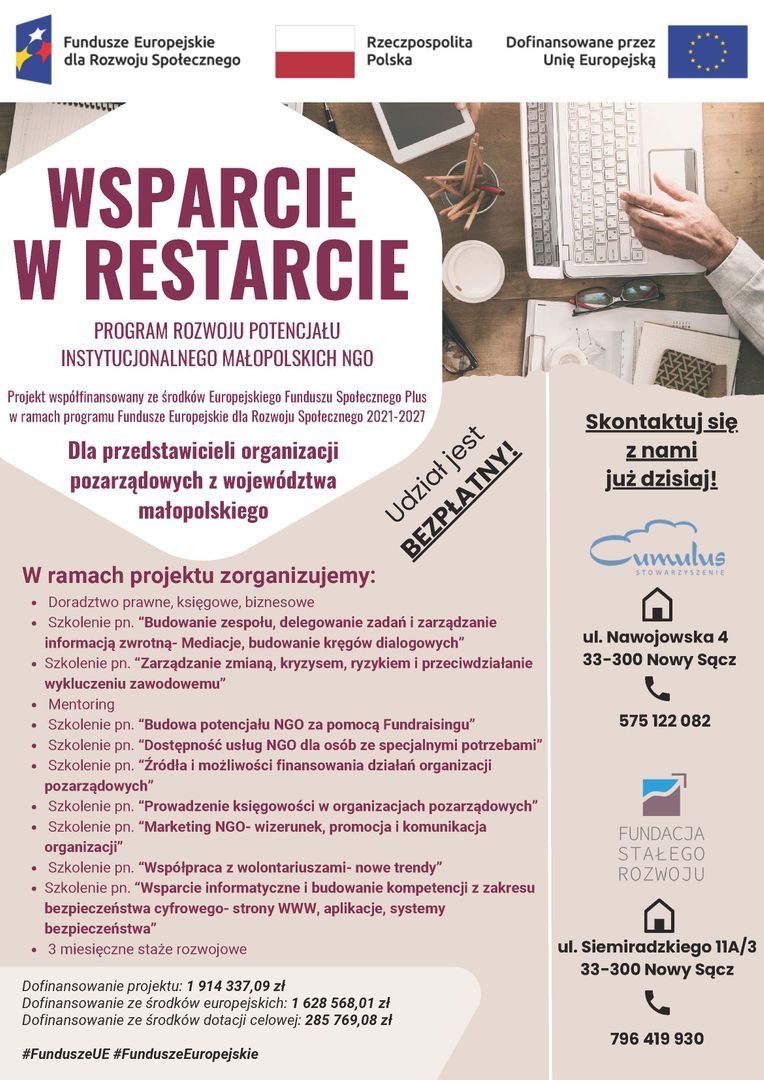 Fundusze Europejskie dla Rozwoju Społecznego

Rzeczpospolita Polska

Dofinansowane przez Unię Europejską

WSPARCIE W RESTARCIE

PROGRAM ROZWOJU POTENCJAŁU INSTYTUCJONALNEGO MAŁOPOLSKICH NGO

Projekt współfinansowany ze środków Europejskiego Funduszu Społecznego Plus w ramach programu Fundusze Europejskie dla Rozwoju Społecznego 2021-2027

Dla przedstawicieli organizacji pozarządowych z województwa małopolskiego

Udział jest BEZPŁATNY!

W ramach projektu zorganizujemy:

- Doradztwo prawne, księgowe, biznesowe
- Szkolenie pn. "Budowanie zespołu, delegowanie zadań i zarządzanie informacją zwrotną- Mediacje, budowanie kręgów dialogowych"
- Szkolenie pn. "Zarządzanie zmianą, kryzysem, ryzykiem i przeciwdziałanie wykluczeniu zawodowemu"
- Mentoring
- Szkolenie pn. "Budowa potencjału NGO za pomocą Fundraisingu"
- Szkolenie pn. "Dostępność usług NGO dla osób ze specjalnymi potrzebami"
- Szkolenie pn. "Źródła i możliwości finansowania działań organizacji pozarządowych"
- Szkolenie pn. "Prowadzenie księgowości w organizacjach pozarządowych"
- Szkolenie pn. "Marketing NGO- wizerunek, promocja i komunikacja organizacji"
- Szkolenie pn. "Współpraca z wolontariuszami- nowe trendy"
- Szkolenie pn. "Wsparcie informatyczne i budowanie kompetencji z zakresu bezpieczeństwa cyfrowego- strony WWW, aplikacje, systemy bezpieczeństwa"
- 3 miesięczne staże rozwojowe

Dofinansowanie projektu: 1 914 337,09 zł
Dofinansowanie ze środków europejskich: 1 628 568,01 zł
Dofinansowanie ze środków dotacji celowej: 285 769,08 zł

#FunduszeUE #FunduszeEuropejskie

Skontaktuj się z nami już dzisiaj!

Cumulus STOWARZYSZENIE

ul. Nawojowska 4
33-300 Nowy Sącz

575 122 082

FUNDACJA STAŁEGO ROZWOJU

ul. Siemiradzkiego 11A/3
33-300 Nowy Sącz

796 419 930